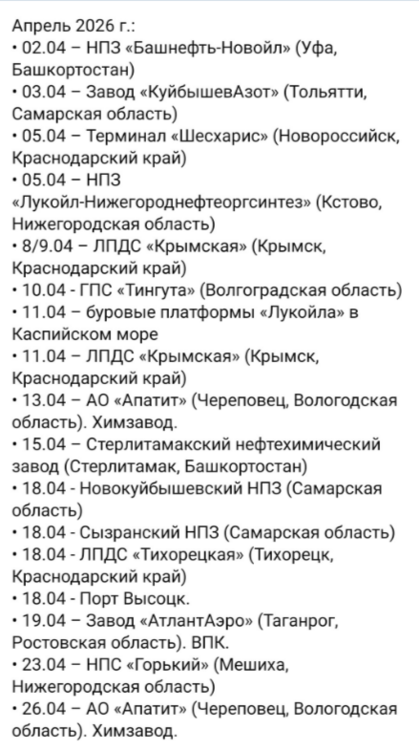 Апрель 2026 г.:
• 02.04 – НПЗ «Башнефть-Новойл» (Уфа, Башкортостан)
• 03.04 – Завод «КуйбышевАзот» (Тольятти, Самарская область)
• 05.04 – Терминал «Шесхарис» (Новороссийск, Краснодарский край)
• 05.04 – НПЗ «Лукойл-Нижегороднефтеоргсинтез» (Кстово, Нижегородская область)
• 8/9.04 – ЛПДС «Крымская» (Крымск, Краснодарский край)
• 10.04 - ГПС «Тингута» (Волгоградская область)
• 11.04 – буровые платформы «Лукойла» в Каспийском море
• 11.04 – ЛПДС «Крымская» (Крымск, Краснодарский край)
• 13.04 – АО «Апатит» (Череповец, Вологодская область). Химзавод.
• 15.04 – Стерлитамакский нефтехимический завод (Стерлитамак, Башкортостан)
• 18.04 - Новокуйбышевский НПЗ (Самарская область)
• 18.04 - Сызранский НПЗ (Самарская область)
• 18.04 - ЛПДС «Тихорецкая» (Тихорецк, Краснодарский край)
• 18.04 - Порт Высоцк.
• 19.04 – Завод «АтлантАэро» (Таганрог, Ростовская область). ВПК.
• 23.04 – НПС «Горький» (Мешиха, Нижегородская область)
• 26.04 – АО «Апатит» (Череповец, Вологодская область). Химзавод.